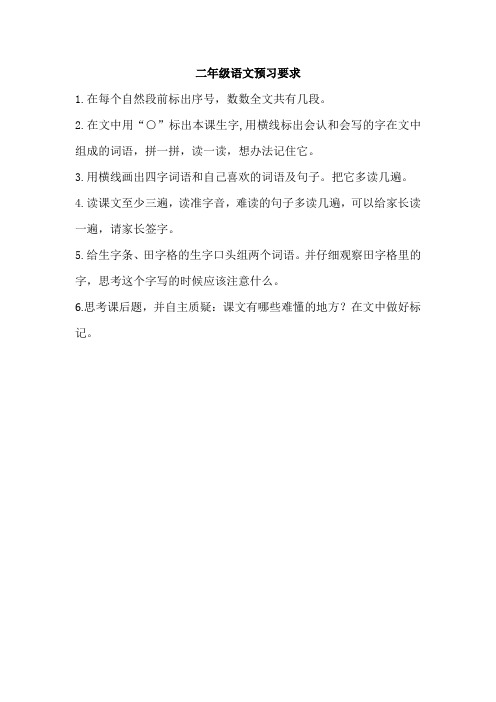 二年级语文预习要求

1.在每个自然段前标出序号，数数全文共有几段。

2.在文中用“○”标出本课生字,用横线标出会认和会写的字在文中组成的词语，拼一拼，读一读，想办法记住它。

3.用横线画出四字词语和自己喜欢的词语及句子。把它多读几遍。

4.读课文至少三遍，读准字音，难读的句子多读几遍，可以给家长读一遍，请家长签字。

5.给生字条、田字格的生字口头组两个词语。并仔细观察田字格里的字，思考这个字写的时候应该注意什么。

6.思考课后题，并自主质疑：课文有哪些难懂的地方？在文中做好标记。